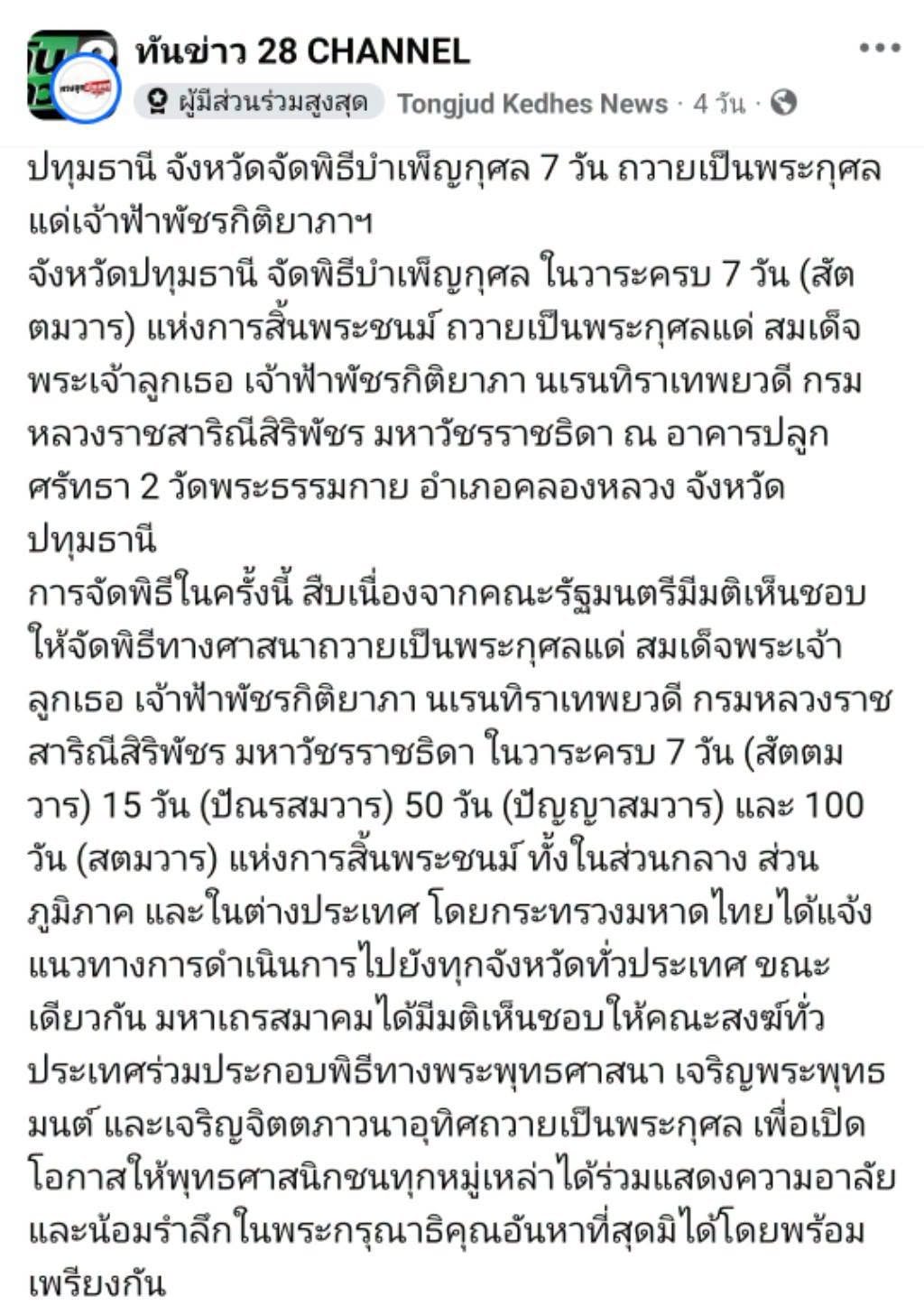 ทันข่าว 28 CHANNEL
ผู้มีส่วนร่วมสูงสุด Tongjud Kedhes News · 4 วัน ·

ปทุมธานี จังหวัดจัดพิธีบำเพ็ญกุศล 7 วัน ถวายเป็นพระกุศลแด่เจ้าฟ้าพัชรกิติยาภาฯ
จังหวัดปทุมธานี จัดพิธีบำเพ็ญกุศล ในวาระครบ 7 วัน (สัตตมวาร) แห่งการสิ้นพระชนม์ ถวายเป็นพระกุศลแด่ สมเด็จพระเจ้าลูกเธอ เจ้าฟ้าพัชรกิติยาภา นเรนทิราเทพยวดี กรมหลวงราชสาริณีสิริพัชร มหาวัชรราชธิดา ณ อาคารปลูกศรัทธา 2 วัดพระธรรมกาย อำเภอคลองหลวง จังหวัดปทุมธานี
การจัดพิธีในครั้งนี้ สืบเนื่องจากคณะรัฐมนตรีมีมติเห็นชอบให้จัดพิธีทางศาสนาถวายเป็นพระกุศลแด่ สมเด็จพระเจ้าลูกเธอ เจ้าฟ้าพัชรกิติยาภา นเรนทิราเทพยวดี กรมหลวงราชสาริณีสิริพัชร มหาวัชรราชธิดา ในวาระครบ 7 วัน (สัตตมวาร) 15 วัน (ปัณรสมวาร) 50 วัน (ปัญญาสมวาร) และ 100 วัน (สตมวาร) แห่งการสิ้นพระชนม์ ทั้งในส่วนกลาง ส่วนภูมิภาค และในต่างประเทศ โดยกระทรวงมหาดไทยได้แจ้งแนวทางการดำเนินการไปยังทุกจังหวัดทั่วประเทศ ขณะเดียวกัน มหาเถรสมาคมได้มีมติเห็นชอบให้คณะสงฆ์ทั่วประเทศร่วมประกอบพิธีทางพระพุทธศาสนา เจริญพระพุทธมนต์ และเจริญจิตตภาวนาอุทิศถวายเป็นพระกุศล เพื่อเปิดโอกาสให้พุทธศาสนิกชนทุกหมู่เหล่าได้ร่วมแสดงความอาลัยและน้อมรำลึกในพระกรุณาธิคุณอันหาที่สุดมิได้โดยพร้อมเพรียงกัน